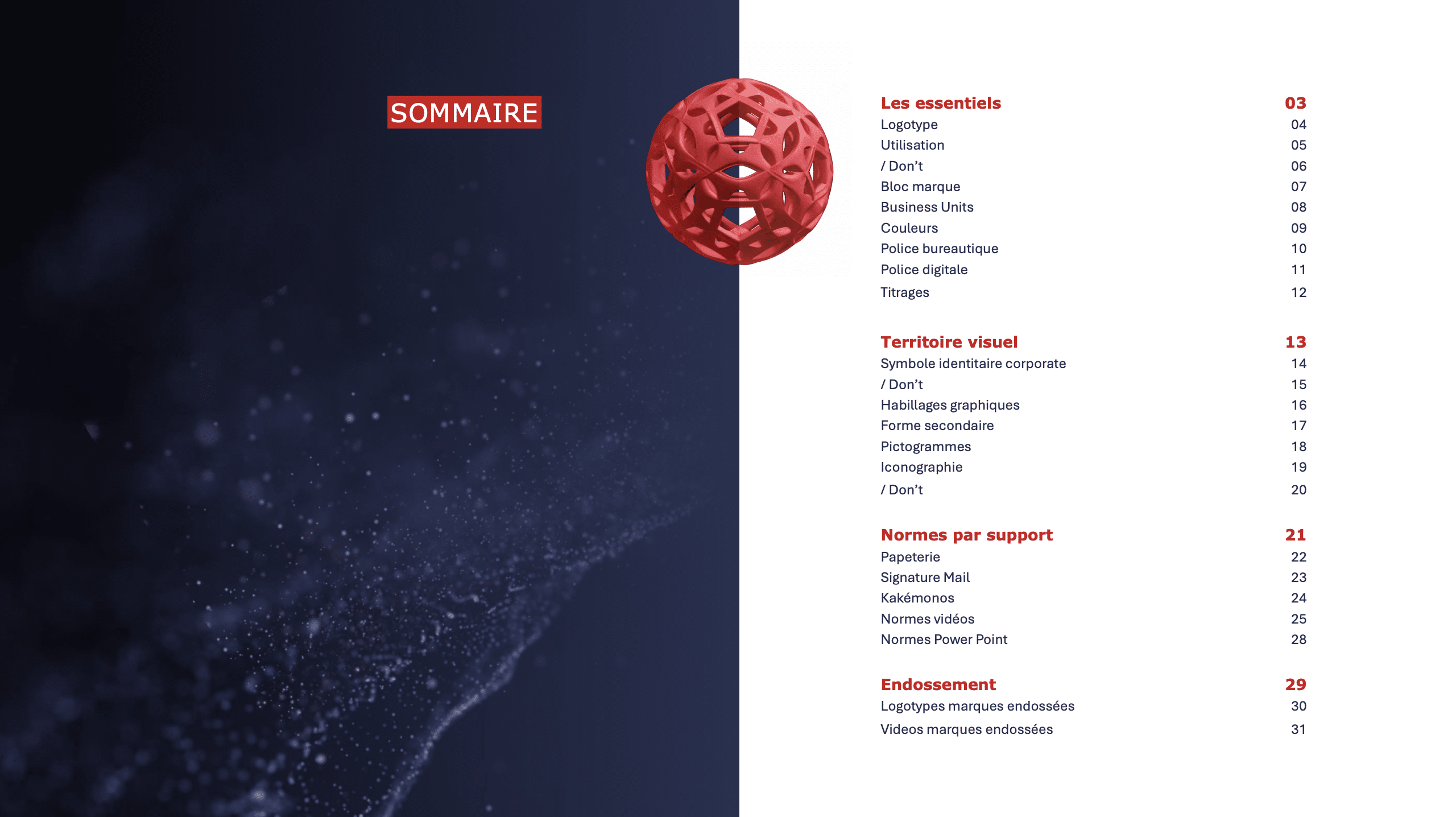 SOMMAIRE

Les essentiels 03
Logotype 04
Utilisation 05
/ Don’t 06
Bloc marque 07
Business Units 08
Couleurs 09
Police bureautique 10
Police digitale 11
Titrages 12

Territoire visuel 13
Symbole identitaire corporate 14
/ Don’t 15
Habillages graphiques 16
Forme secondaire 17
Pictogrammes 18
Iconographie 19
/ Don’t 20

Normes par support 21
Papeterie 22
Signature Mail 23
Kakémonos 24
Normes vidéos 25
Normes Power Point 28

Endossement 29
Logotypes marques endossées 30
Videos marques endossées 31